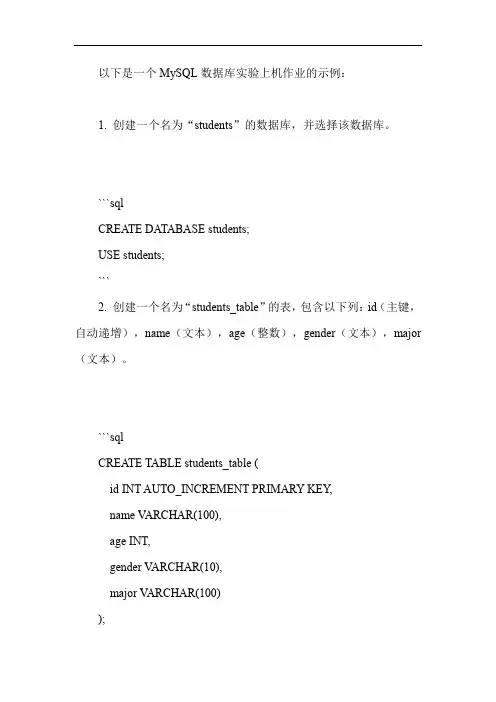 以下是一个 MySQL 数据库实验上机作业的示例：

1. 创建一个名为“students”的数据库，并选择该数据库。

```sql
CREATE DATABASE students;
USE students;
```

2. 创建一个名为“students_table”的表，包含以下列：id（主键，自动递增），name（文本），age（整数），gender（文本），major（文本）。

```sql
CREATE TABLE students_table (
id INT AUTO_INCREMENT PRIMARY KEY,
name VARCHAR(100),
age INT,
gender VARCHAR(10),
major VARCHAR(100)
);